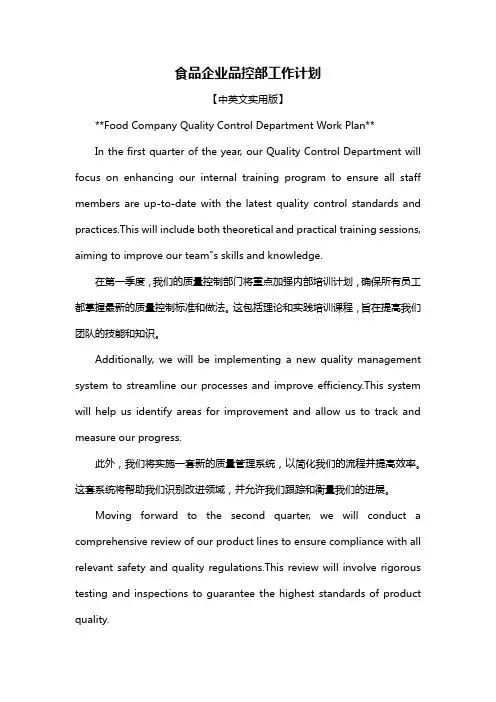 食品企业品控部工作计划

【中英文实用版】

**Food Company Quality Control Department Work Plan**

In the first quarter of the year, our Quality Control Department will focus on enhancing our internal training program to ensure all staff members are up-to-date with the latest quality control standards and practices.This will include both theoretical and practical training sessions, aiming to improve our team"s skills and knowledge.

在第一季度，我们的质量控制部门将重点加强内部培训计划，确保所有员工都掌握最新的质量控制标准和做法。这包括理论和实践培训课程，旨在提高我们团队的技能和知识。

Additionally, we will be implementing a new quality management system to streamline our processes and improve efficiency.This system will help us identify areas for improvement and allow us to track and measure our progress.

此外，我们将实施一套新的质量管理系统，以简化我们的流程并提高效率。这套系统将帮助我们识别改进领域，并允许我们跟踪和衡量我们的进展。

Moving forward to the second quarter, we will conduct a comprehensive review of our product lines to ensure compliance with all relevant safety and quality regulations.This review will involve rigorous testing and inspections to guarantee the highest standards of product quality.